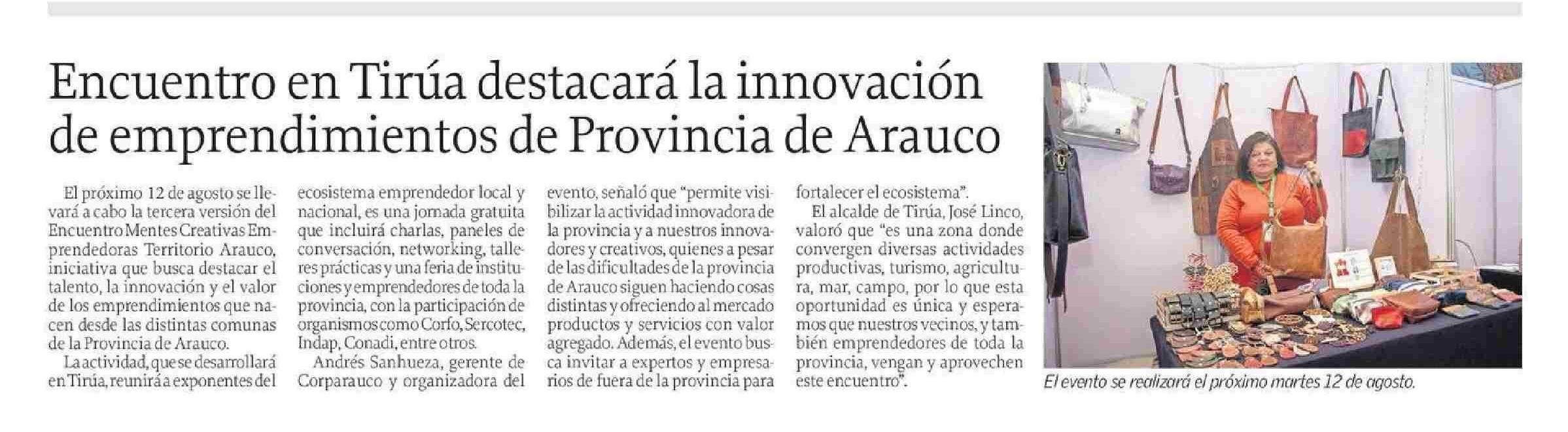 Encuentro en Tirúa destacará la innovación de emprendimientos de Provincia de Arauco

El próximo 12 de agosto se llevará a cabo la tercera versión del Encuentro Mentes Creativas Emprendedoras Territorio Arauco, iniciativa que busca destacar el talento, la innovación y el valor de los emprendimientos que nacen desde las distintas comunas de la Provincia de Arauco.

La actividad, que se desarrollará en Tirúa, reunirá a exponentes del ecosistema emprendedor local y nacional, es una jornada gratuita que incluirá charlas, paneles de conversación, networking, talleres prácticas y una feria de instituciones y emprendedores de toda la provincia, con la participación de organismos como Corfo, Sercotec, Indap, Conadi, entre otros.

Andrés Sanhueza, gerente de Corparauco y organizadora del evento, señaló que "permite visibilizar la actividad innovadora de la provincia y a nuestros innovadores y creativos, quienes a pesar de las dificultades de la provincia de Arauco siguen haciendo cosas distintas y ofreciendo al mercado productos y servicios con valor agregado. Además, el evento busca invitar a expertos y empresarios de fuera de la provincia para fortalecer el ecosistema".

El alcalde de Tirúa, José Linco, valoró que "es una zona donde convergen diversas actividades productivas, turismo, agricultura, mar, campo, por lo que esta oportunidad es única y esperamos que nuestros vecinos, y también emprendedores de toda la provincia, vengan y aprovechen este encuentro".

El evento se realizará el próximo martes 12 de agosto.